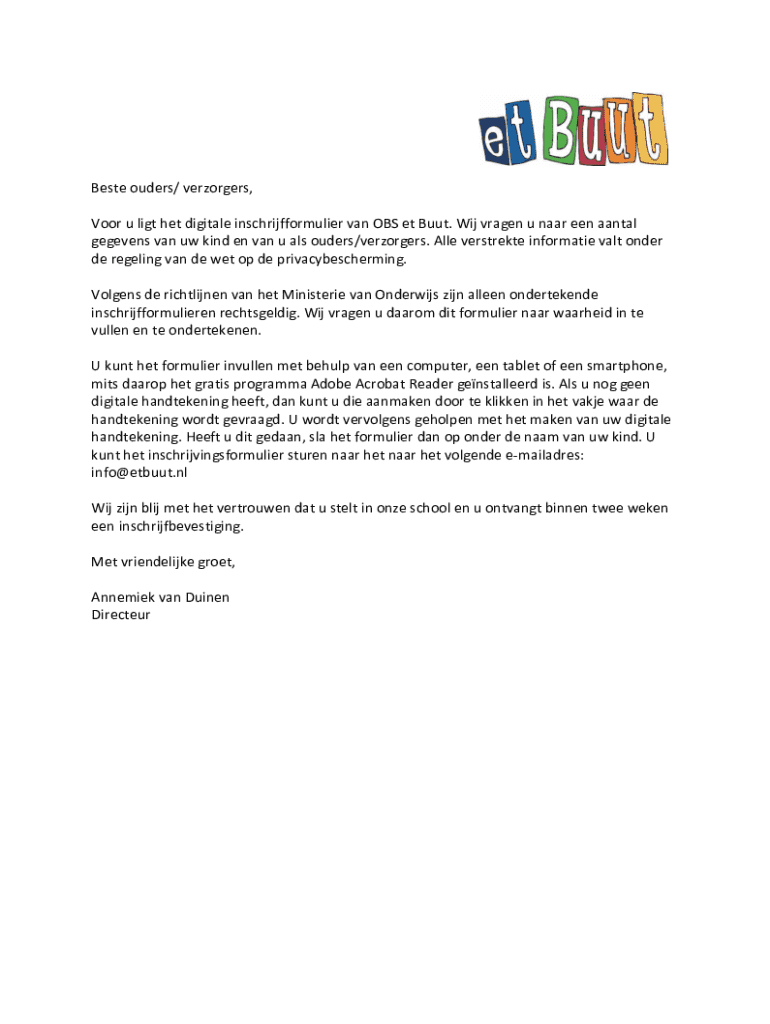 et Buut

Beste ouders/ verzorgers,

Voor u ligt het digitale inschrijfformulier van OBS et Buut. Wij vragen u naar een aantal gegevens van uw kind en van u als ouders/verzorgers. Alle verstrekte informatie valt onder de regeling van de wet op de privacybescherming.

Volgens de richtlijnen van het Ministerie van Onderwijs zijn alleen ondertekende inschrijfformulieren rechtsgeldig. Wij vragen u daarom dit formulier naar waarheid in te vullen en te ondertekenen.

U kunt het formulier invullen met behulp van een computer, een tablet of een smartphone, mits daarop het gratis programma Adobe Acrobat Reader geïnstalleerd is. Als u nog geen digitale handtekening heeft, dan kunt u die aanmaken door te klikken in het vakje waar de handtekening wordt gevraagd. U wordt vervolgens geholpen met het maken van uw digitale handtekening. Heeft u dit gedaan, sla het formulier dan op onder de naam van uw kind. U kunt het inschrijvingsformulier sturen naar het naar het volgende e-mailadres: info@etbuut.nl

Wij zijn blij met het vertrouwen dat u stelt in onze school en u ontvangt binnen twee weken een inschrijfbevestiging.

Met vriendelijke groet,

Annemiek van Duinen
Directeur